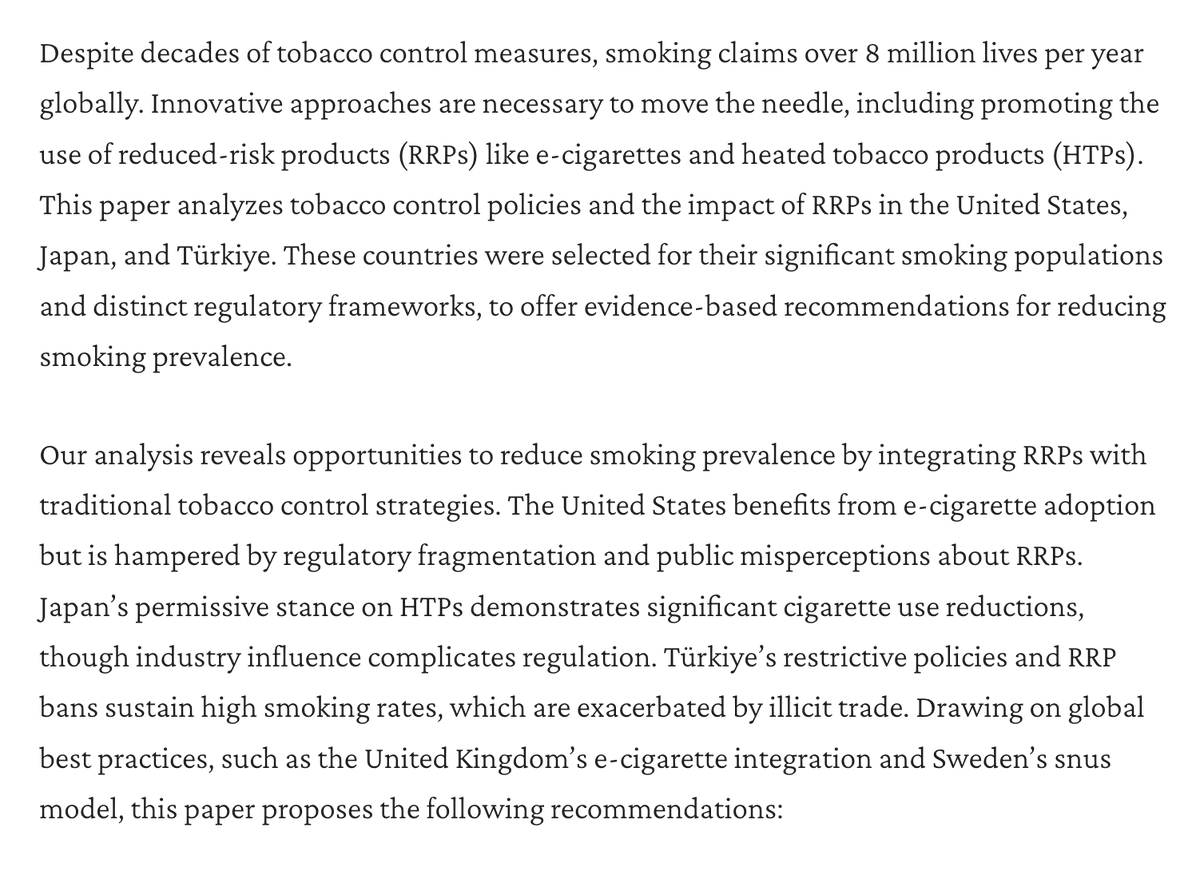 Despite decades of tobacco control measures, smoking claims over 8 million lives per year globally. Innovative approaches are necessary to move the needle, including promoting the use of reduced-risk products (RRPs) like e-cigarettes and heated tobacco products (HTPs). This paper analyzes tobacco control policies and the impact of RRPs in the United States, Japan, and Türkiye. These countries were selected for their significant smoking populations and distinct regulatory frameworks, to offer evidence-based recommendations for reducing smoking prevalence.

Our analysis reveals opportunities to reduce smoking prevalence by integrating RRPs with traditional tobacco control strategies. The United States benefits from e-cigarette adoption but is hampered by regulatory fragmentation and public misperceptions about RRPs. Japan's permissive stance on HTPs demonstrates significant cigarette use reductions, though industry influence complicates regulation. Türkiye's restrictive policies and RRP bans sustain high smoking rates, which are exacerbated by illicit trade. Drawing on global best practices, such as the United Kingdom's e-cigarette integration and Sweden's snus model, this paper proposes the following recommendations: